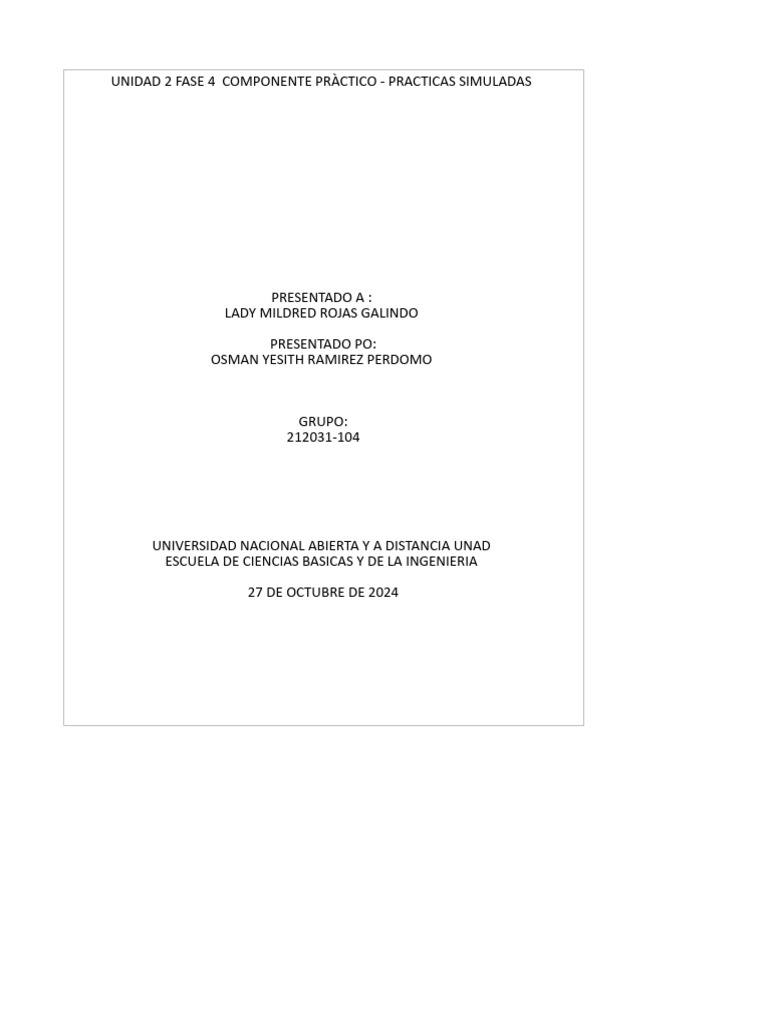 UNIDAD 2 FASE 4 COMPONENTE PRÀCTICO - PRACTICAS SIMULADAS

PRESENTADO A :
LADY MILDRED ROJAS GALINDO

PRESENTADO PO:
OSMAN YESITH RAMIREZ PERDOMO

GRUPO:
212031-104

UNIVERSIDAD NACIONAL ABIERTA Y A DISTANCIA UNAD
ESCUELA DE CIENCIAS BASICAS Y DE LA INGENIERIA

27 DE OCTUBRE DE 2024